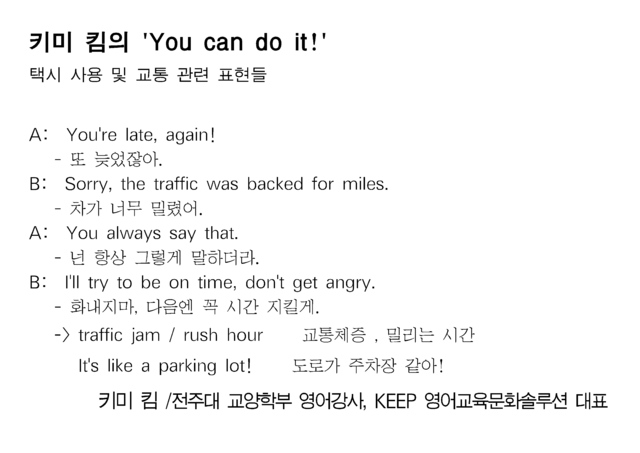 키미 킴의 'You can do it!'
택시 사용 및 교통 관련 표현들

A: You're late, again!
- 또 늦었잖아.
B: Sorry, the traffic was backed for miles.
- 차가 너무 밀렸어.
A: You always say that.
- 넌 항상 그렇게 말하더라.
B: I'll try to be on time, don't get angry.
- 화내지마, 다음엔 꼭 시간 지킬게.
-> traffic jam / rush hour 교통체증 , 밀리는 시간
It's like a parking lot! 도로가 주차장 같아!

키미 킴 /전주대 교양학부 영어강사, KEEP 영어교육문화솔루션 대표